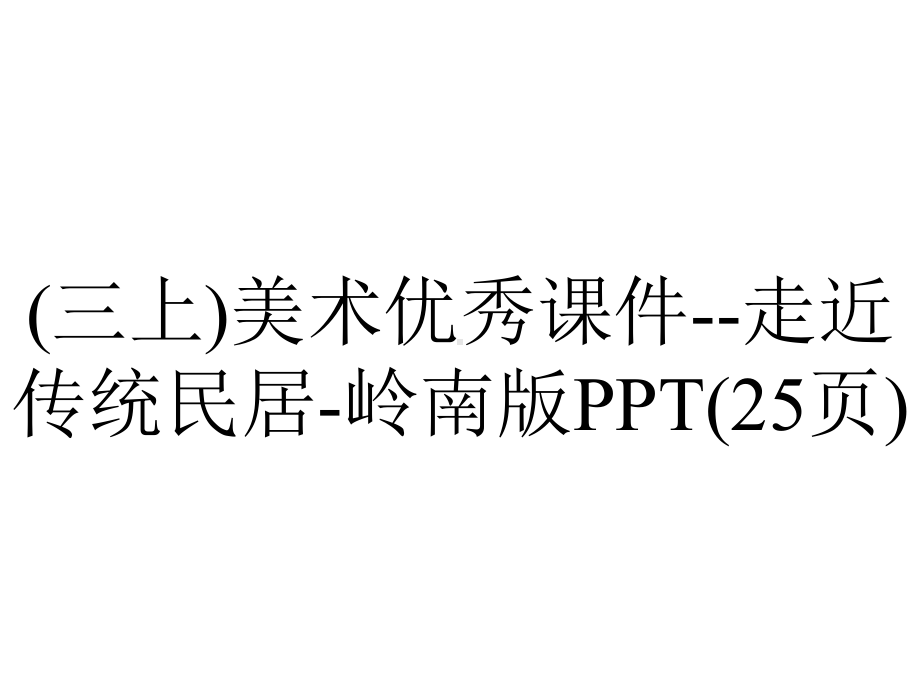 (三上)美术优秀课件--走近传统民居-岭南版PPT(25页)